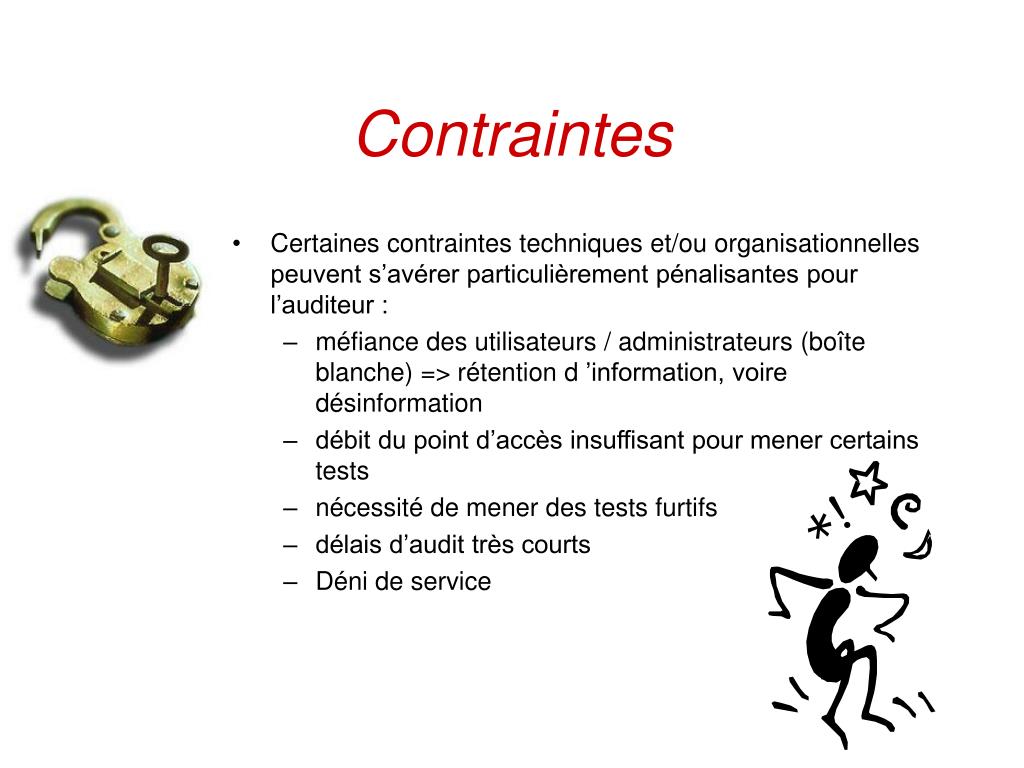 Contraintes

• Certaines contraintes techniques et/ou organisationnelles peuvent s’avérer particulièrement pénalisantes pour l’auditeur :
  – méfiance des utilisateurs / administrateurs (boîte blanche) => rétention d ’information, voire désinformation
  – débit du point d’accès insuffisant pour mener certains tests
  – nécessité de mener des tests furtifs
  – délais d’audit très courts
  – Déni de service

*!